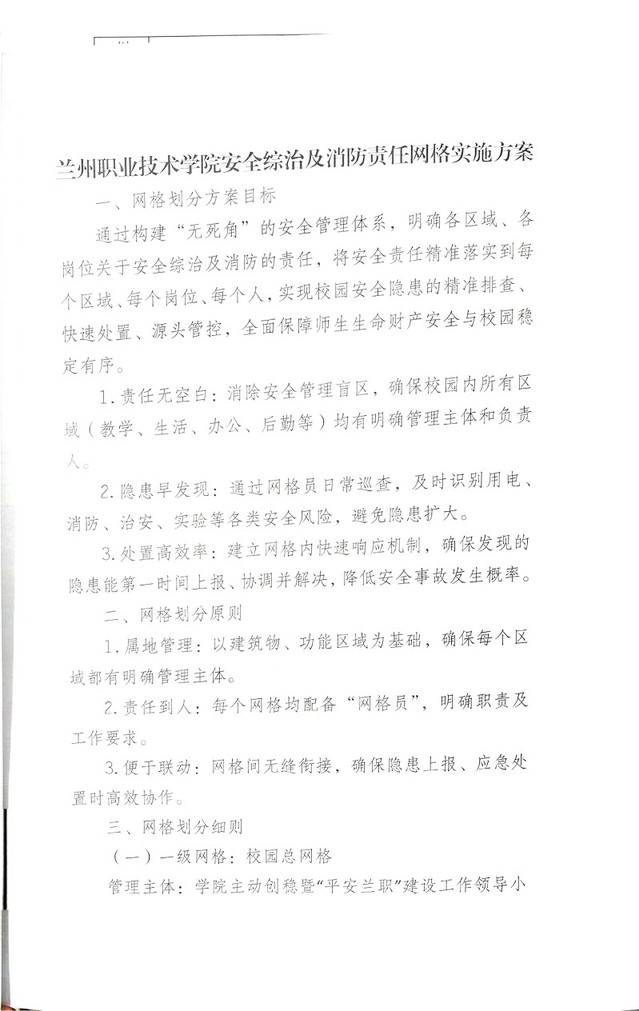 兰州职业技术学院安全综治及消防责任网格实施方案

一、网格划分方案目标

通过构建“无死角”的安全管理体系，明确各区域、各岗位关于安全综治及消防的责任，将安全责任精准落实到每个区域、每个岗位、每个人，实现校园安全隐患的精准排查、快速处置、源头管控，全面保障师生生命财产安全与校园稳定有序。

1.责任无空白：消除安全管理盲区，确保校园内所有区域（教学、生活、办公、后勤等）均有明确管理主体和负责人。

2.隐患早发现：通过网格员日常巡查，及时识别用电、消防、治安、实验等各类安全风险，避免隐患扩大。

3.处置高效率：建立网格内快速响应机制，确保发现的隐患能第一时间上报、协调并解决，降低安全事故发生概率。

二、网格划分原则

1.属地管理：以建筑物、功能区域为基础，确保每个区域都有明确管理主体。

2.责任到人：每个网格均配备“网格员”，明确职责及工作要求。

3.便于联动：网格间无缝衔接，确保隐患上报、应急处置时高效协作。

三、网格划分细则

（一）一级网格：校园总网格

管理主体：学院主动创稳暨“平安兰职”建设工作领导小